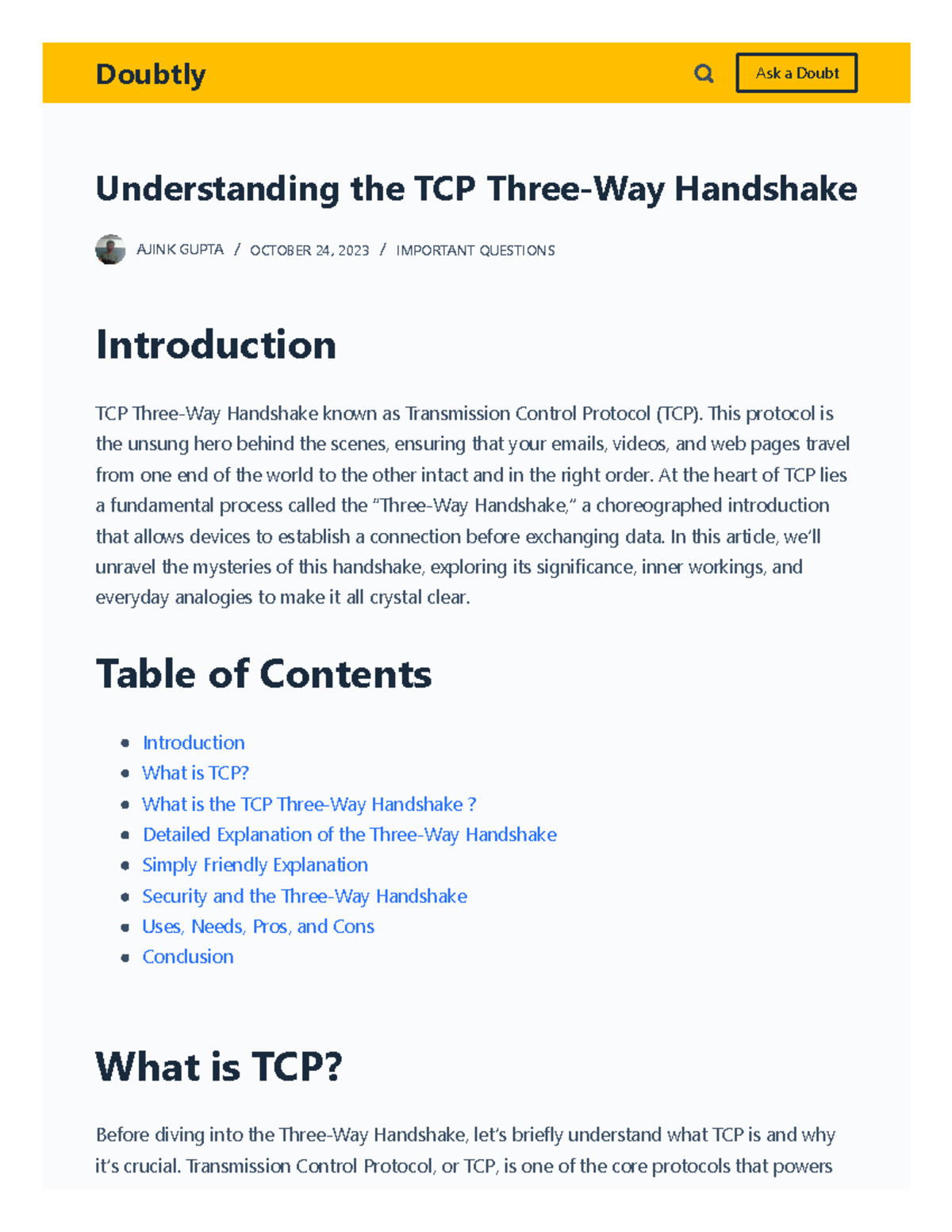 Doubtly

Ask a Doubt

Understanding the TCP Three-Way Handshake

AJINK GUPTA / OCTOBER 24, 2023 / IMPORTANT QUESTIONS

Introduction

TCP Three-Way Handshake known as Transmission Control Protocol (TCP). This protocol is the unsung hero behind the scenes, ensuring that your emails, videos, and web pages travel from one end of the world to the other intact and in the right order. At the heart of TCP lies a fundamental process called the “Three-Way Handshake,” a choreographed introduction that allows devices to establish a connection before exchanging data. In this article, we’ll unravel the mysteries of this handshake, exploring its significance, inner workings, and everyday analogies to make it all crystal clear.

Table of Contents

- Introduction
- What is TCP?
- What is the TCP Three-Way Handshake ?
- Detailed Explanation of the Three-Way Handshake
- Simply Friendly Explanation
- Security and the Three-Way Handshake
- Uses, Needs, Pros, and Cons
- Conclusion

What is TCP?

Before diving into the Three-Way Handshake, let’s briefly understand what TCP is and why it’s crucial. Transmission Control Protocol, or TCP, is one of the core protocols that powers